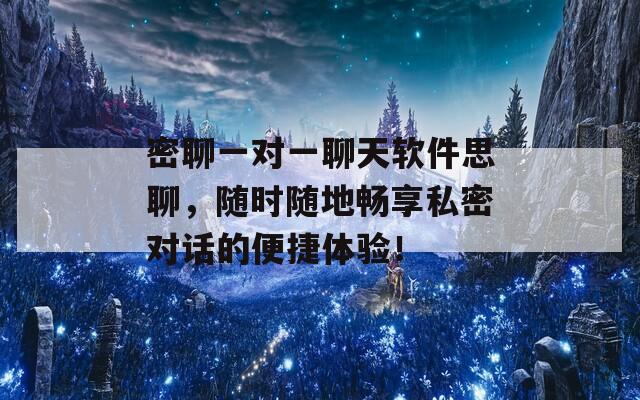 密聊一对一聊天软件思聊，随时随地畅享私密对话的便捷体验!